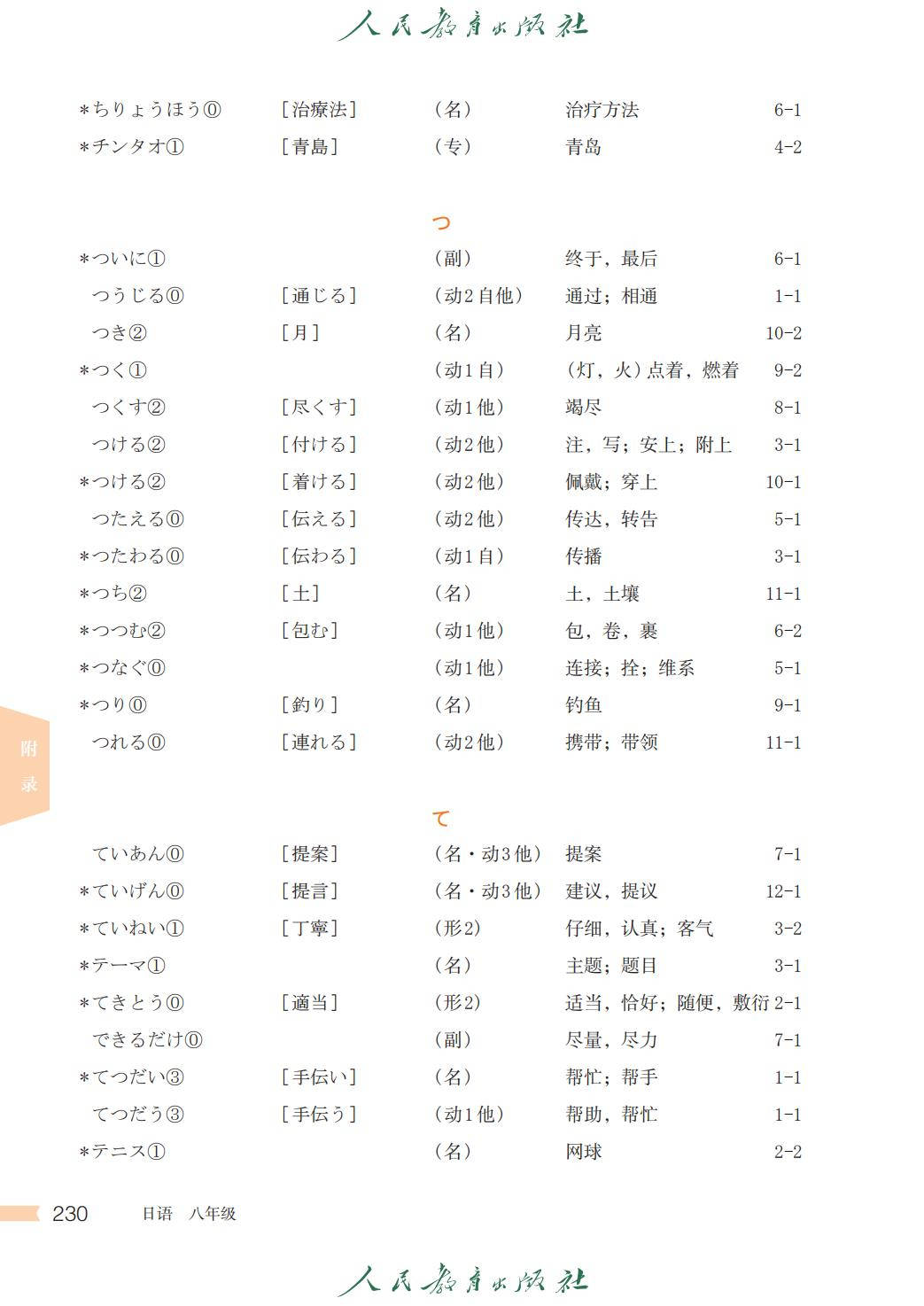 人民教育出版社

| | | | | |
|---|---|---|---|---|
| *ちりょうほう⓪ | ［治療法］ | （名） | 治疗方法 | 6-1 |
| *チンタオ① | ［青島］ | （专） | 青岛 | 4-2 |

つ

| | | | | |
|---|---|---|---|---|
| *ついに① | | （副） | 终于，最后 | 6-1 |
| つうじる⓪ | ［通じる］ | （动2自他） | 通过；相通 | 1-1 |
| つき② | ［月］ | （名） | 月亮 | 10-2 |
| *つく① | | （动1自） | （灯，火）点着，燃着 | 9-2 |
| つくす② | ［尽くす］ | （动1他） | 竭尽 | 8-1 |
| つける② | ［付ける］ | （动2他） | 注，写；安上；附上 | 3-1 |
| *つける② | ［着ける］ | （动2他） | 佩戴；穿上 | 10-1 |
| つたえる⓪ | ［伝える］ | （动2他） | 传达，转告 | 5-1 |
| *つたわる⓪ | ［伝わる］ | （动1自） | 传播 | 3-1 |
| *つち② | ［土］ | （名） | 土，土壤 | 11-1 |
| *つつむ② | ［包む］ | （动1他） | 包，卷，裹 | 6-2 |
| *つなぐ⓪ | | （动1他） | 连接；拴；维系 | 5-1 |
| *つり⓪ | ［釣り］ | （名） | 钓鱼 | 9-1 |
| つれる⓪ | ［連れる］ | （动2他） | 携带；带领 | 11-1 |

附录

て

| | | | | |
|---|---|---|---|---|
| ていあん⓪ | ［提案］ | （名・动3他） | 提案 | 7-1 |
| *ていげん⓪ | ［提言］ | （名・动3他） | 建议，提议 | 12-1 |
| *ていねい① | ［丁寧］ | （形2） | 仔细，认真；客气 | 3-2 |
| *テーマ① | | （名） | 主题；题目 | 3-1 |
| *てきとう⓪ | ［適当］ | （形2） | 适当，恰好；随便，敷衍 | 2-1 |
| できるだけ⓪ | | （副） | 尽量，尽力 | 7-1 |
| *てつだい③ | ［手伝い］ | （名） | 帮忙；帮手 | 1-1 |
| てつだう③ | ［手伝う］ | （动1他） | 帮助，帮忙 | 1-1 |
| *テニス① | | （名） | 网球 | 2-2 |

230　日语　八年级

人民教育出版社